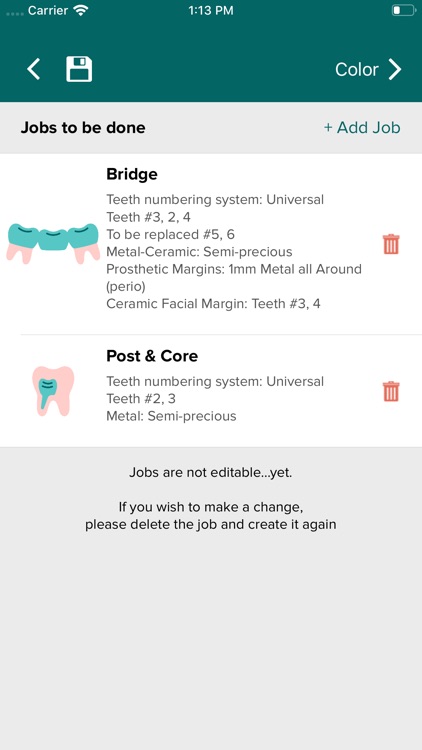 Carrier 1:13 PM

Color

Jobs to be done

+ Add Job

Bridge

Teeth numbering system: Universal
Teeth #3, 2, 4
To be replaced #5, 6
Metal-Ceramic: Semi-precious
Prosthetic Margins: 1mm Metal all Around (perio)
Ceramic Facial Margin: Teeth #3, 4

Post & Core

Teeth numbering system: Universal
Teeth #2, 3
Metal: Semi-precious

Jobs are not editable...yet.

If you wish to make a change, please delete the job and create it again